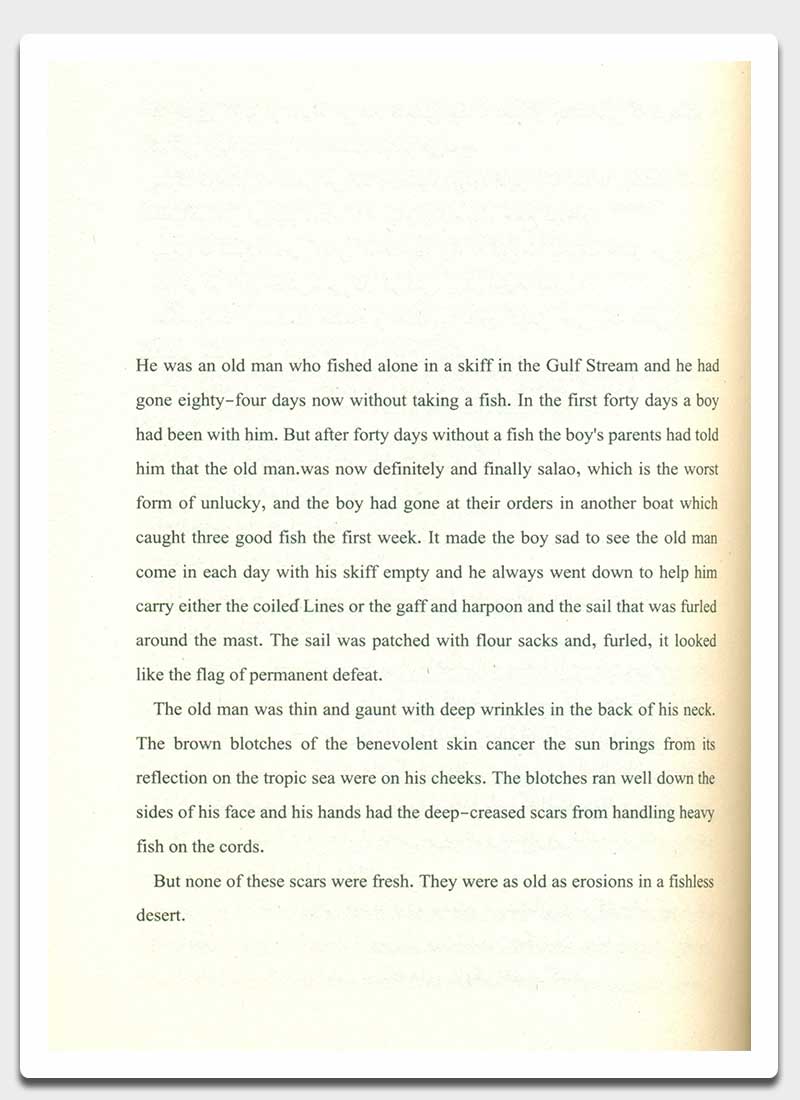 He was an old man who fished alone in a skiff in the Gulf Stream and he had gone eighty-four days now without taking a fish. In the first forty days a boy had been with him. But after forty days without a fish the boy's parents had told him that the old man.was now definitely and finally salao, which is the worst form of unlucky, and the boy had gone at their orders in another boat which caught three good fish the first week. It made the boy sad to see the old man come in each day with his skiff empty and he always went down to help him carry either the coiled Lines or the gaff and harpoon and the sail that was furled around the mast. The sail was patched with flour sacks and, furled, it looked like the flag of permanent defeat.

The old man was thin and gaunt with deep wrinkles in the back of his neck. The brown blotches of the benevolent skin cancer the sun brings from its reflection on the tropic sea were on his cheeks. The blotches ran well down the sides of his face and his hands had the deep-creased scars from handling heavy fish on the cords.

But none of these scars were fresh. They were as old as erosions in a fishless desert.